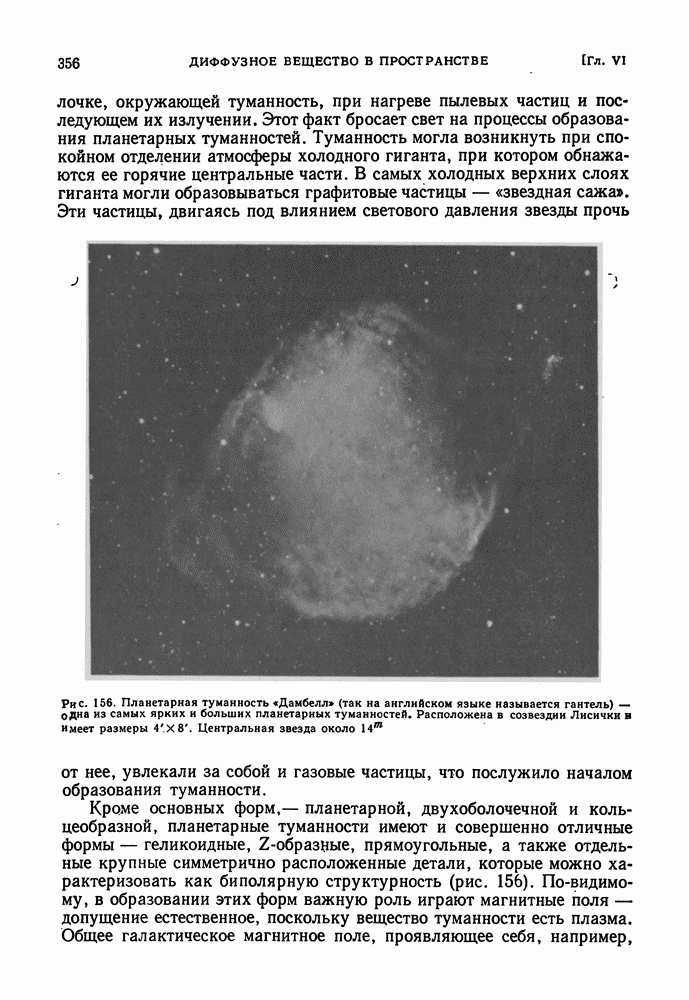 356 ДИФФУЗНОЕ ВЕЩЕСТВО В ПРОСТРАНСТВЕ [Гл. VI

лочке, окружающей туманность, при нагреве пылевых частиц и последующем их излучении. Этот факт бросает свет на процессы образования планетарных туманностей. Туманность могла возникнуть при спокойном отделении атмосферы холодного гиганта, при котором обнажаются ее горячие центральные части. В самых холодных верхних слоях гиганта могли образовываться графитовые частицы — «звездная сажа». Эти частицы, двигаясь под влиянием светового давления звезды прочь

Рис. 156. Планетарная туманность «Дамбелл» (так на английском языке называется гантель) — одна из самых ярких и больших планетарных туманностей. Расположена в созвездии Лисички и имеет размеры $4' \times 8'$. Центральная звезда около $14^m$

от нее, увлекали за собой и газовые частицы, что послужило началом образования туманности.

Кроме основных форм,— планетарной, двухоболочечной и кольцеобразной, планетарные туманности имеют и совершенно отличные формы — геликоидные, Z-образные, прямоугольные, а также отдельные крупные симметрично расположенные детали, которые можно характеризовать как биполярную структурность (рис. 156). По-видимому, в образовании этих форм важную роль играют магнитные поля — допущение естественное, поскольку вещество туманности есть плазма. Общее галактическое магнитное поле, проявляющее себя, например,